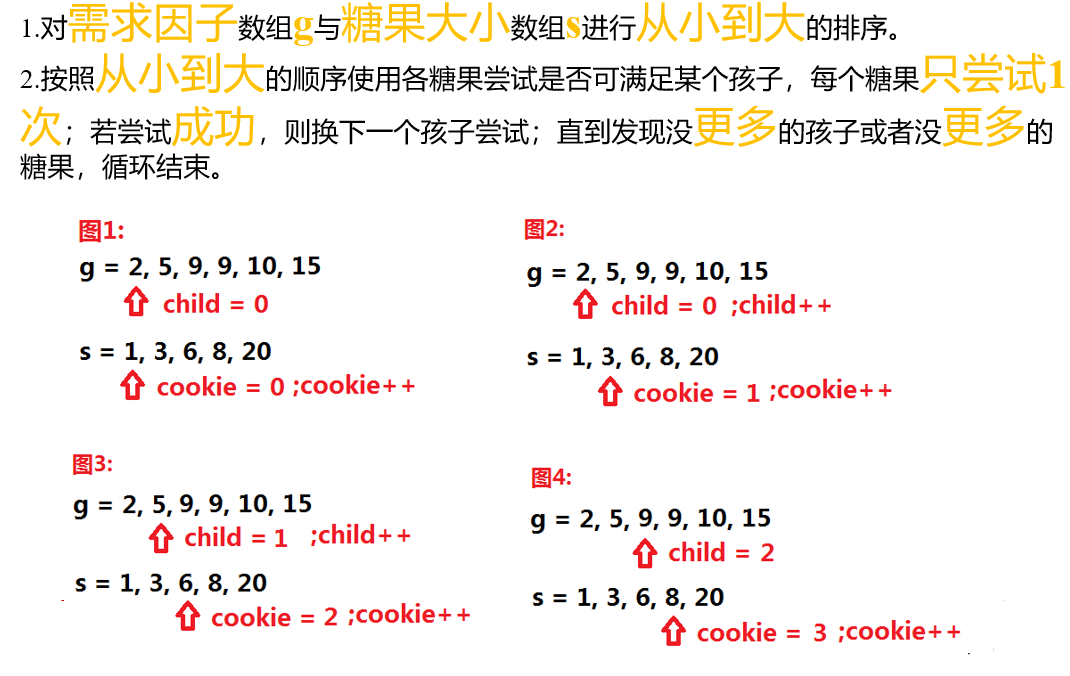 1.对需求因子数组g与糖果大小数组s进行从小到大的排序。

2.按照从小到大的顺序使用各糖果尝试是否可满足某个孩子，每个糖果只尝试1次；若尝试成功，则换下一个孩子尝试；直到发现没更多的孩子或者没更多的糖果，循环结束。

图1:
g = 2, 5, 9, 9, 10, 15
child = 0
s = 1, 3, 6, 8, 20
cookie = 0 ;cookie++

图2:
g = 2, 5, 9, 9, 10, 15
child = 0 ;child++
s = 1, 3, 6, 8, 20
cookie = 1 ;cookie++

图3:
g = 2, 5, 9, 9, 10, 15
child = 1 ;child++
s = 1, 3, 6, 8, 20
cookie = 2 ;cookie++

图4:
g = 2, 5, 9, 9, 10, 15
child = 2
s = 1, 3, 6, 8, 20
cookie = 3 ;cookie++